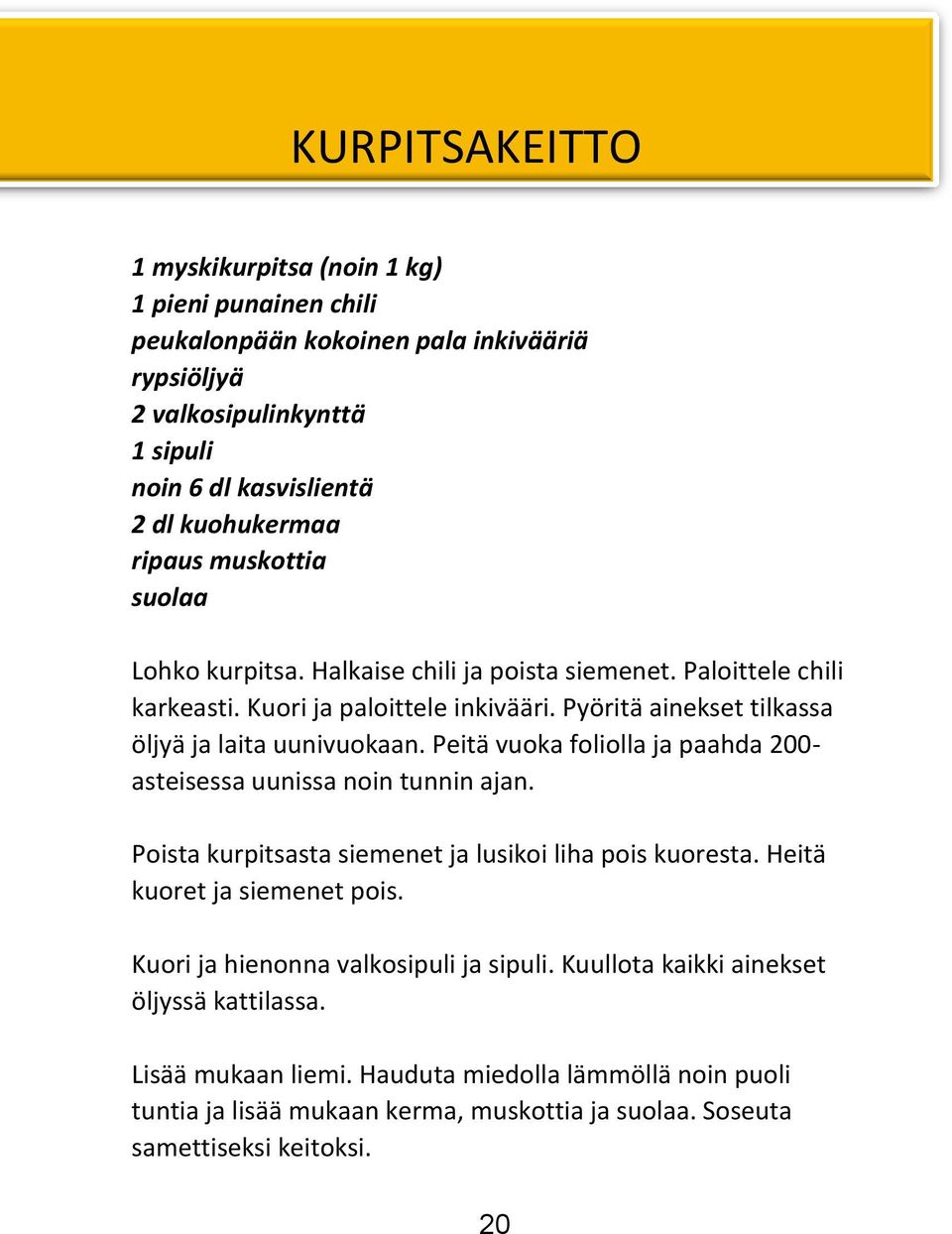 KURPITSAKEITTO

1 myskikurpitsa (noin 1 kg)
1 pieni punainen chili
peukalonpään kokoinen pala inkivääriä
rypsiöljyä
2 valkosipulinkynttä
1 sipuli
noin 6 dl kasvislientä
2 dl kuohukermaa
ripaus muskottia
suolaa

Lohko kurpitsa. Halkaise chili ja poista siemenet. Paloittele chili karkeasti. Kuori ja paloittele inkivääri. Pyöritä ainekset tilkassa öljyä ja laita uunivuokaan. Peitä vuoka foliolla ja paahda 200-asteisessa uunissa noin tunnin ajan.

Poista kurpitsasta siemenet ja lusikoi liha pois kuoresta. Heitä kuoret ja siemenet pois.

Kuori ja hienonna valkosipuli ja sipuli. Kuullota kaikki ainekset öljyssä kattilassa.

Lisää mukaan liemi. Hauduta miedolla lämmöllä noin puoli tuntia ja lisää mukaan kerma, muskottia ja suolaa. Soseuta samettiseksi keitoksi.

20